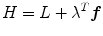 $H = L + \lambda^T \boldsymbol{f}$